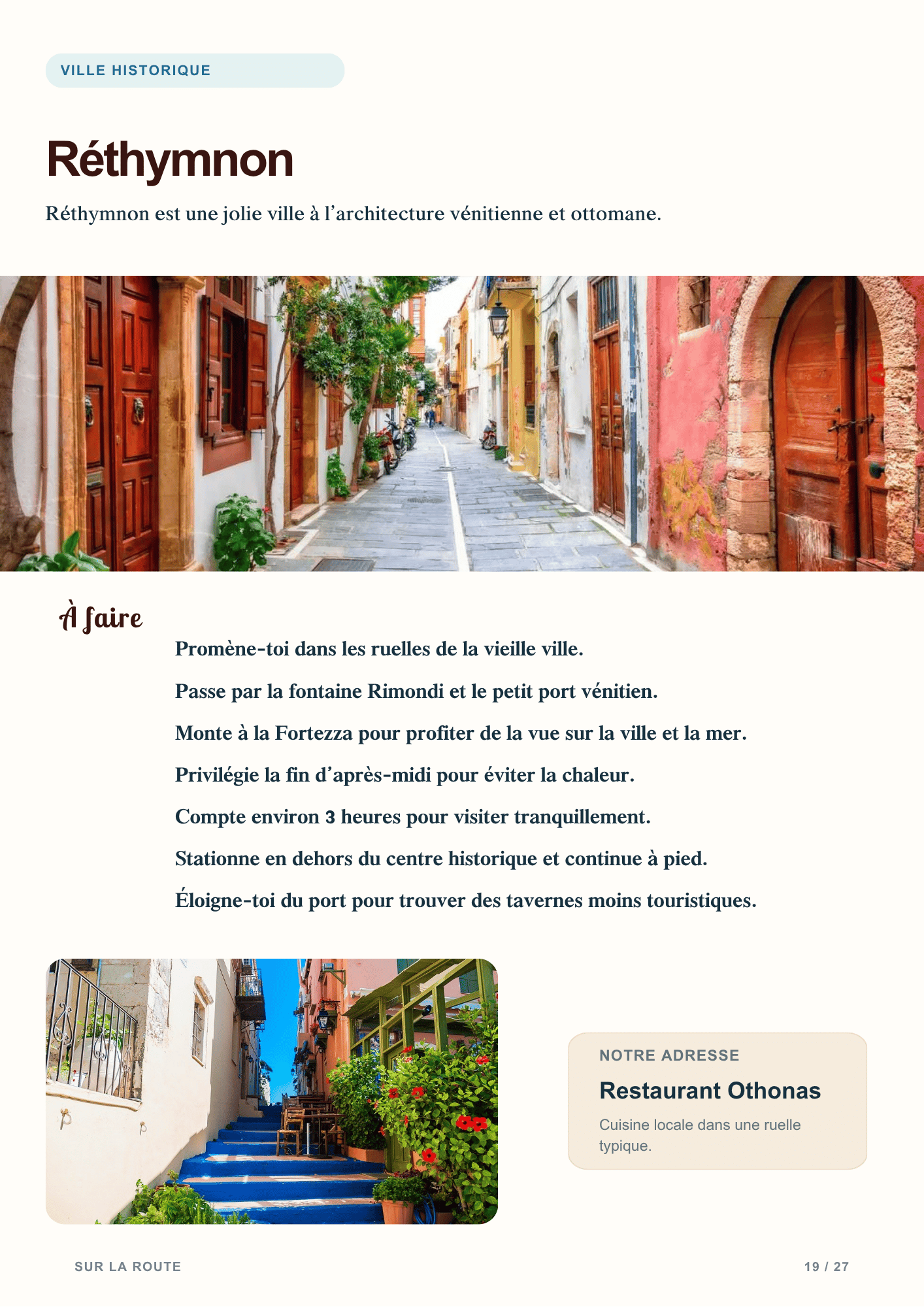 VILLE HISTORIQUE

Réthymnon

Réthymnon est une jolie ville à l'architecture vénitienne et ottomane.

À faire

Promène-toi dans les ruelles de la vieille ville.

Passe par la fontaine Rimondi et le petit port vénitien.

Monte à la Fortezza pour profiter de la vue sur la ville et la mer.

Privilégie la fin d'après-midi pour éviter la chaleur.

Compte environ 3 heures pour visiter tranquillement.

Stationne en dehors du centre historique et continue à pied.

Éloigne-toi du port pour trouver des tavernes moins touristiques.

NOTRE ADRESSE

Restaurant Othonas

Cuisine locale dans une ruelle typique.

SUR LA ROUTE

19 / 27